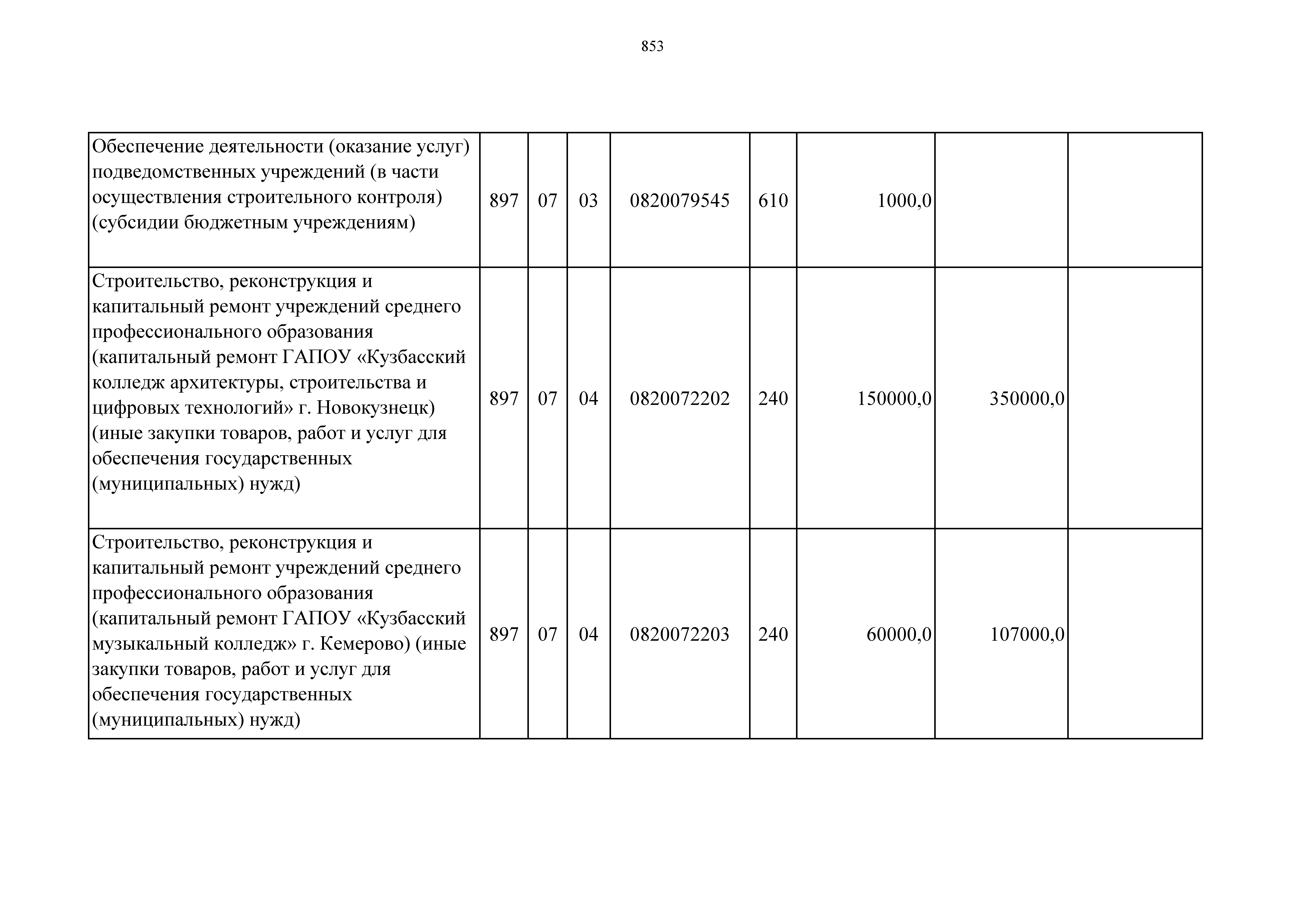 853

| | | | | | | | | |
|---|---|---|---|---|---|---|---|---|
| Обеспечение деятельности (оказание услуг) подведомственных учреждений (в части осуществления строительного контроля) (субсидии бюджетным учреждениям) | 897 | 07 | 03 | 0820079545 | 610 | 1000,0 | | |
| Строительство, реконструкция и капитальный ремонт учреждений среднего профессионального образования (капитальный ремонт ГАПОУ «Кузбасский колледж архитектуры, строительства и цифровых технологий» г. Новокузнецк) (иные закупки товаров, работ и услуг для обеспечения государственных (муниципальных) нужд) | 897 | 07 | 04 | 0820072202 | 240 | 150000,0 | 350000,0 | |
| Строительство, реконструкция и капитальный ремонт учреждений среднего профессионального образования (капитальный ремонт ГАПОУ «Кузбасский музыкальный колледж» г. Кемерово) (иные закупки товаров, работ и услуг для обеспечения государственных (муниципальных) нужд) | 897 | 07 | 04 | 0820072203 | 240 | 60000,0 | 107000,0 | |